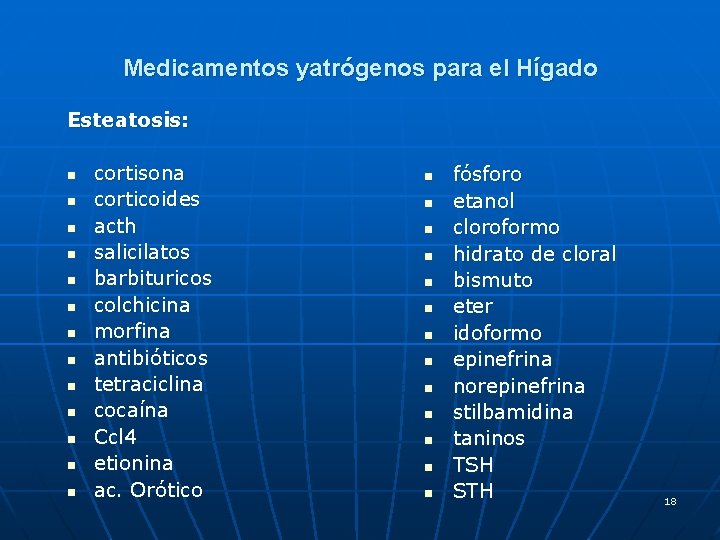 Medicamentos yatrógenos para el Hígado

Esteatosis:

- cortisona
- corticoides
- acth
- salicilatos
- barbituricos
- colchicina
- morfina
- antibióticos
- tetraciclina
- cocaína
- Ccl4
- etionina
- ac. Orótico

- fósforo
- etanol
- cloroformo
- hidrato de cloral
- bismuto
- eter
- idoformo
- epinefrina
- norepinefrina
- stilbamidina
- taninos
- TSH
- STH

18